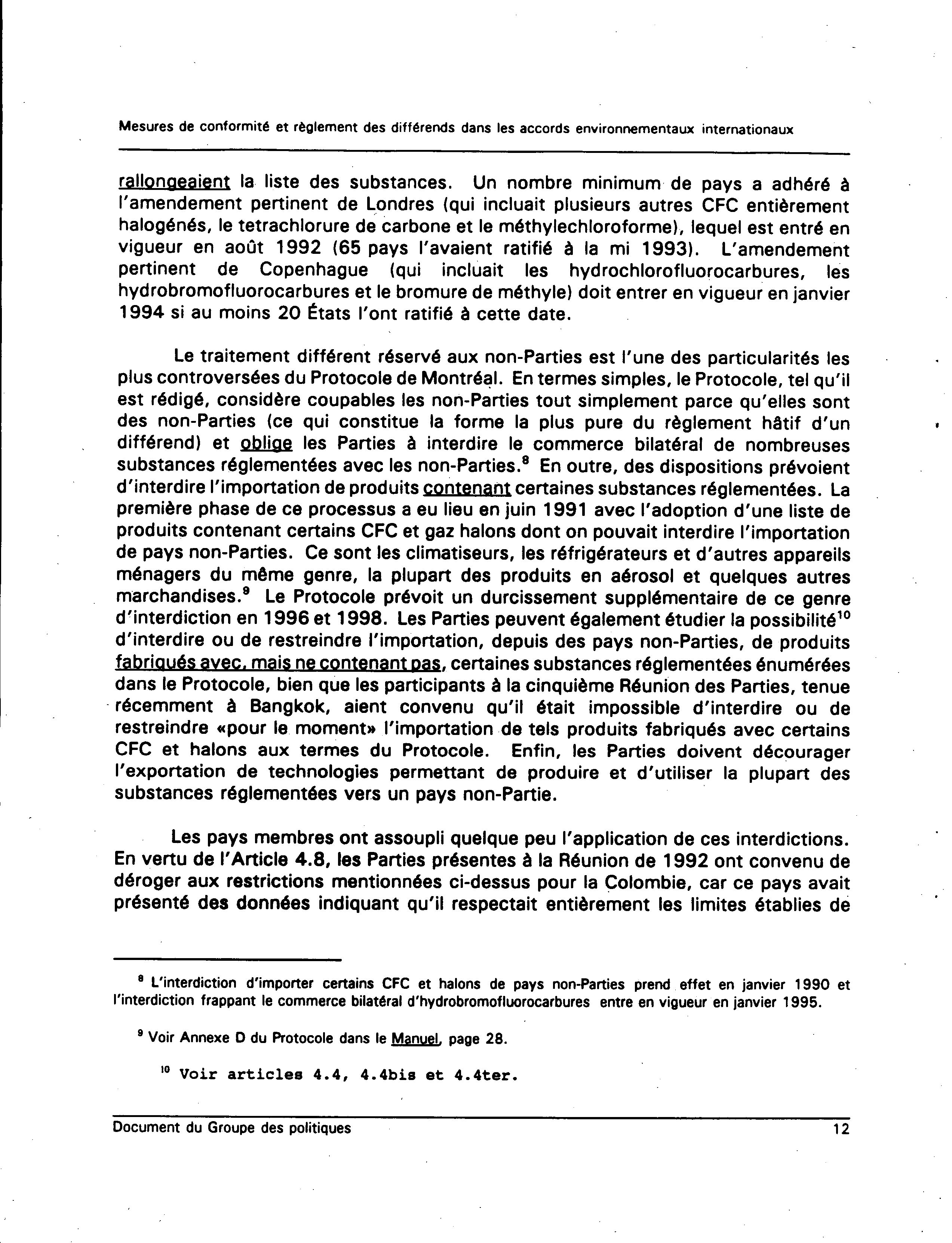 Mesures de conformité et règlement des différends dans les accords environnementaux internationaux

rallongeaient la liste des substances. Un nombre minimum de pays a adhéré à l'amendement pertinent de Londres (qui incluait plusieurs autres CFC entièrement halogénés, le tetrachlorure de carbone et le méthylechloroforme), lequel est entré en vigueur en août 1992 (65 pays l'avaient ratifié à la mi 1993). L'amendement pertinent de Copenhague (qui incluait les hydrochlorofluorocarbures, les hydrobromofluorocarbures et le bromure de méthyle) doit entrer en vigueur en janvier 1994 si au moins 20 États l'ont ratifié à cette date.

Le traitement différent réservé aux non-Parties est l'une des particularités les plus controversées du Protocole de Montréal. En termes simples, le Protocole, tel qu'il est rédigé, considère coupables les non-Parties tout simplement parce qu'elles sont des non-Parties (ce qui constitue la forme la plus pure du règlement hâtif d'un différend) et oblige les Parties à interdire le commerce bilatéral de nombreuses substances réglementées avec les non-Parties.$^8$ En outre, des dispositions prévoient d'interdire l'importation de produits contenant certaines substances réglementées. La première phase de ce processus a eu lieu en juin 1991 avec l'adoption d'une liste de produits contenant certains CFC et gaz halons dont on pouvait interdire l'importation de pays non-Parties. Ce sont les climatiseurs, les réfrigérateurs et d'autres appareils ménagers du même genre, la plupart des produits en aérosol et quelques autres marchandises.$^9$ Le Protocole prévoit un durcissement supplémentaire de ce genre d'interdiction en 1996 et 1998. Les Parties peuvent également étudier la possibilité$^{10}$ d'interdire ou de restreindre l'importation, depuis des pays non-Parties, de produits fabriqués avec, mais ne contenant pas, certaines substances réglementées énumérées dans le Protocole, bien que les participants à la cinquième Réunion des Parties, tenue récemment à Bangkok, aient convenu qu'il était impossible d'interdire ou de restreindre «pour le moment» l'importation de tels produits fabriqués avec certains CFC et halons aux termes du Protocole. Enfin, les Parties doivent décourager l'exportation de technologies permettant de produire et d'utiliser la plupart des substances réglementées vers un pays non-Partie.

Les pays membres ont assoupli quelque peu l'application de ces interdictions. En vertu de l'Article 4.8, les Parties présentes à la Réunion de 1992 ont convenu de déroger aux restrictions mentionnées ci-dessus pour la Colombie, car ce pays avait présenté des données indiquant qu'il respectait entièrement les limites établies de

$^8$ L'interdiction d'importer certains CFC et halons de pays non-Parties prend effet en janvier 1990 et l'interdiction frappant le commerce bilatéral d'hydrobromofluorocarbures entre en vigueur en janvier 1995.

$^9$ Voir Annexe D du Protocole dans le Manuel, page 28.

$^{10}$ Voir articles 4.4, 4.4bis et 4.4ter.

Document du Groupe des politiques 12